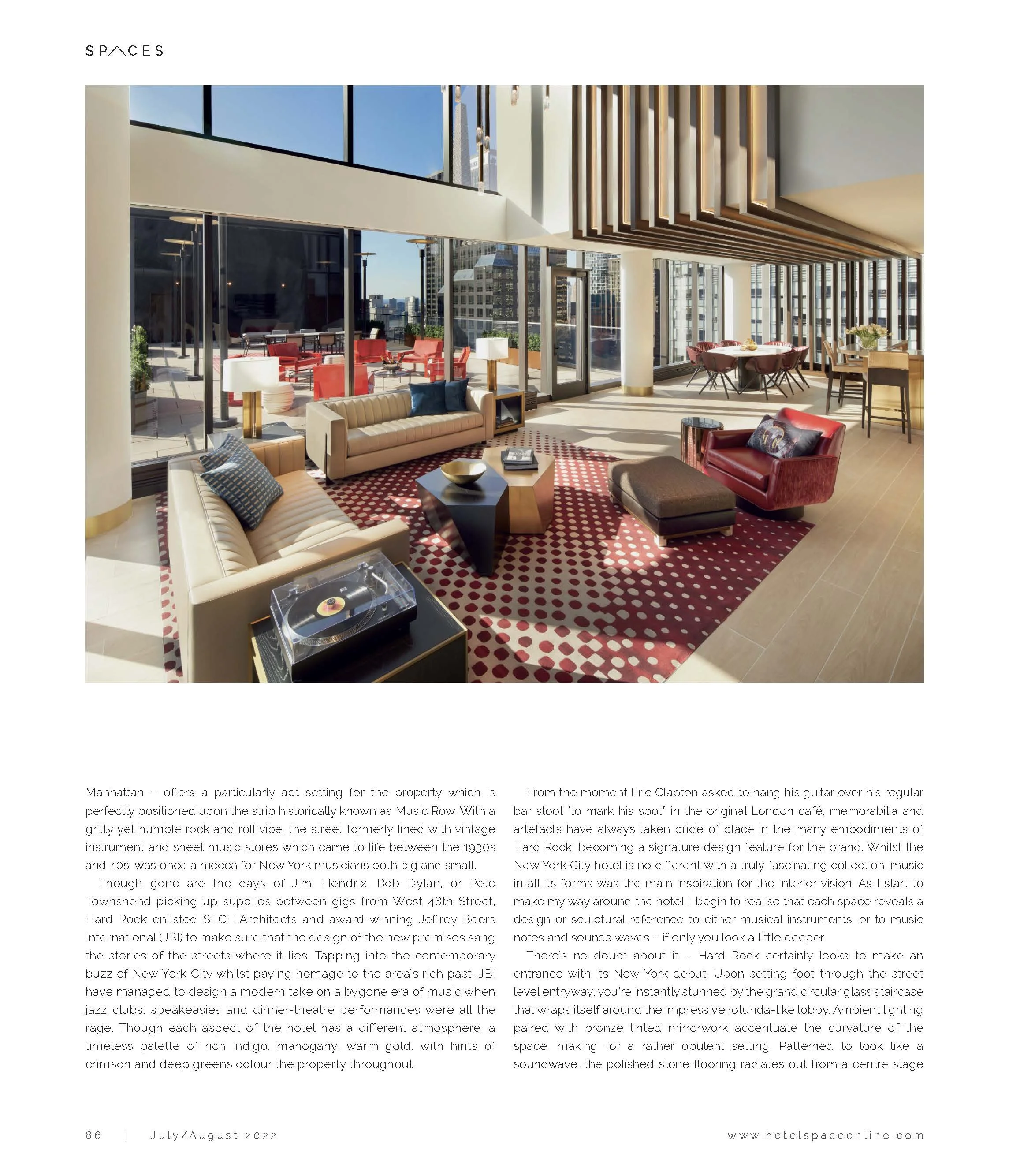 SPACES

Manhattan – offers a particularly apt setting for the property which is perfectly positioned upon the strip historically known as Music Row. With a gritty yet humble rock and roll vibe, the street formerly lined with vintage instrument and sheet music stores which came to life between the 1930s and 40s, was once a mecca for New York musicians both big and small.

Though gone are the days of Jimi Hendrix, Bob Dylan, or Pete Townshend picking up supplies between gigs from West 48th Street, Hard Rock enlisted SLCE Architects and award-winning Jeffrey Beers International (JBI) to make sure that the design of the new premises sang the stories of the streets where it lies. Tapping into the contemporary buzz of New York City whilst paying homage to the area's rich past, JBI have managed to design a modern take on a bygone era of music when jazz clubs, speakeasies and dinner-theatre performances were all the rage. Though each aspect of the hotel has a different atmosphere, a timeless palette of rich indigo, mahogany, warm gold, with hints of crimson and deep greens colour the property throughout.

From the moment Eric Clapton asked to hang his guitar over his regular bar stool "to mark his spot" in the original London café, memorabilia and artefacts have always taken pride of place in the many embodiments of Hard Rock, becoming a signature design feature for the brand. Whilst the New York City hotel is no different with a truly fascinating collection, music in all its forms was the main inspiration for the interior vision. As I start to make my way around the hotel, I begin to realise that each space reveals a design or sculptural reference to either musical instruments, or to music notes and sounds waves – if only you look a little deeper.

There's no doubt about it – Hard Rock certainly looks to make an entrance with its New York debut. Upon setting foot through the street level entryway, you're instantly stunned by the grand circular glass staircase that wraps itself around the impressive rotunda-like lobby. Ambient lighting paired with bronze tinted mirrorwork accentuate the curvature of the space, making for a rather opulent setting. Patterned to look like a soundwave, the polished stone flooring radiates out from a centre stage

86 | July/August 2022 www.hotelspaceonline.com